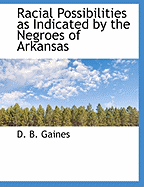 Racial Possibilities as Indicated by the Negroes of Arkansas

D. B. Gaines